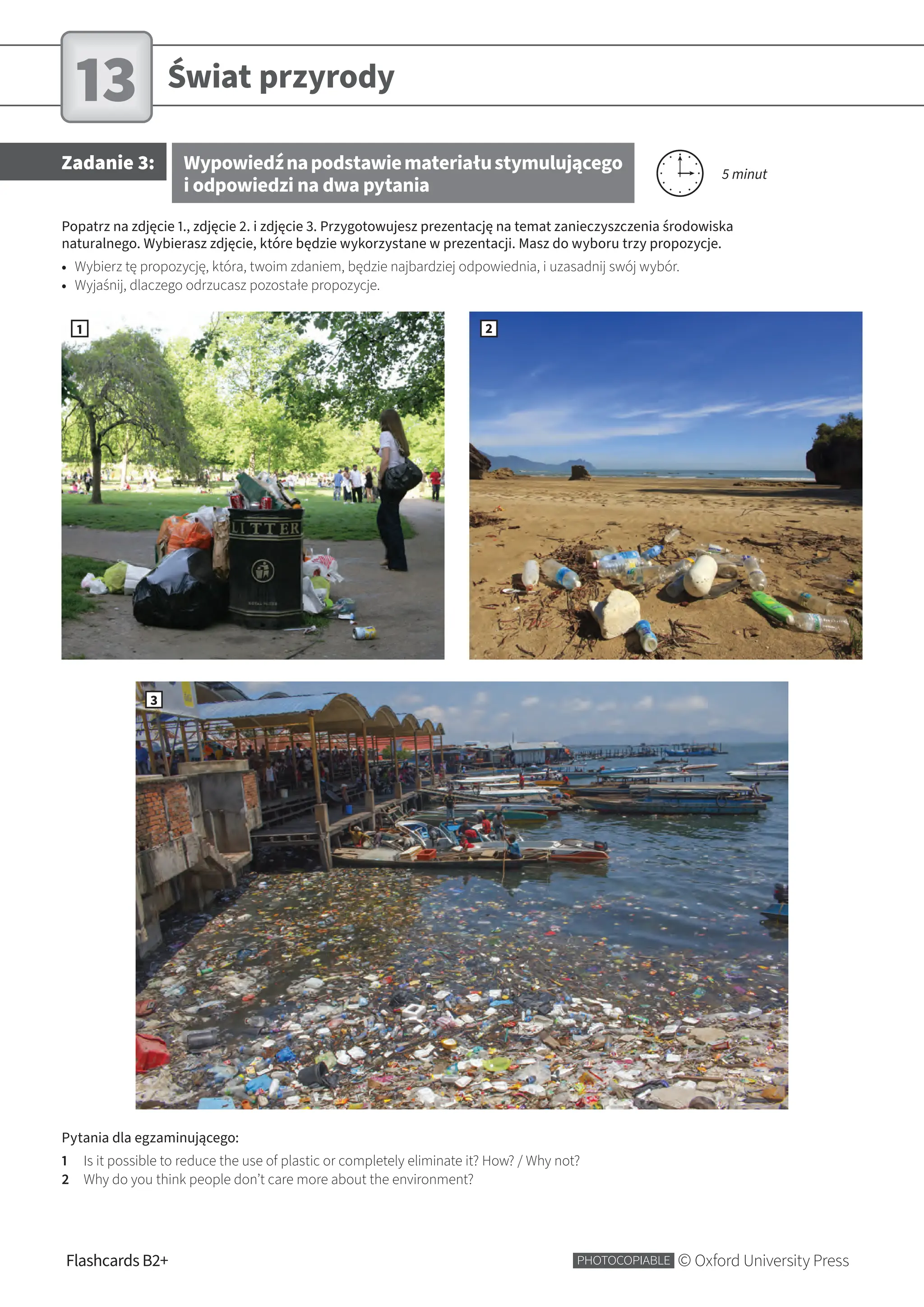 13 Świat przyrody

Zadanie 3:

Wypowiedź na podstawie materiału stymulującego i odpowiedzi na dwa pytania

5 minut

Popatrz na zdjęcie 1., zdjęcie 2. i zdjęcie 3. Przygotowujesz prezentację na temat zanieczyszczenia środowiska naturalnego. Wybierasz zdjęcie, które będzie wykorzystane w prezentacji. Masz do wyboru trzy propozycje.

• Wybierz tę propozycję, która, twoim zdaniem, będzie najbardziej odpowiednia, i uzasadnij swój wybór.
• Wyjaśnij, dlaczego odrzucasz pozostałe propozycje.

1

LITTER

2

3

Pytania dla egzaminującego:

1 Is it possible to reduce the use of plastic or completely eliminate it? How? / Why not?
2 Why do you think people don't care more about the environment?

Flashcards B2+

PHOTOCOPIABLE © Oxford University Press